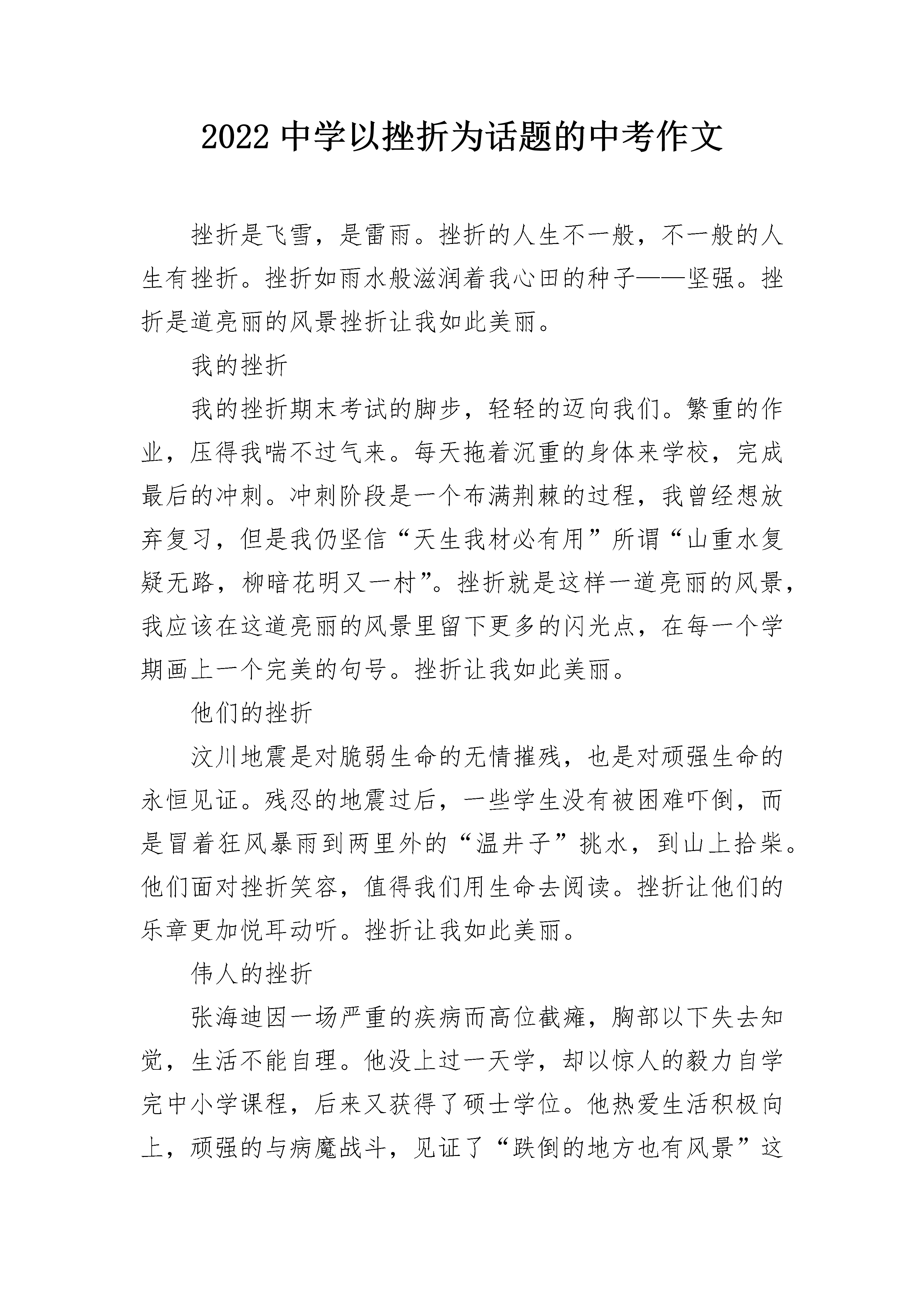 2022 中学以挫折为话题的中考作文

挫折是飞雪，是雷雨。挫折的人生不一般，不一般的人生有挫折。挫折如雨水般滋润着我心田的种子——坚强。挫折是道亮丽的风景挫折让我如此美丽。

我的挫折

我的挫折期末考试的脚步，轻轻的迈向我们。繁重的作业，压得我喘不过气来。每天拖着沉重的身体来学校，完成最后的冲刺。冲刺阶段是一个布满荆棘的过程，我曾经想放弃复习，但是我仍坚信“天生我材必有用”所谓“山重水复疑无路，柳暗花明又一村”。挫折就是这样一道亮丽的风景，我应该在这道亮丽的风景里留下更多的闪光点，在每一个学期画上一个完美的句号。挫折让我如此美丽。

他们的挫折

汶川地震是对脆弱生命的无情摧残，也是对顽强生命的永恒见证。残忍的地震过后，一些学生没有被困难吓倒，而是冒着狂风暴雨到两里外的“温井子”挑水，到山上拾柴。他们面对挫折笑容，值得我们用生命去阅读。挫折让他们的乐章更加悦耳动听。挫折让我如此美丽。

伟人的挫折

张海迪因一场严重的疾病而高位截瘫，胸部以下失去知觉，生活不能自理。他没上过一天学，却以惊人的毅力自学完中小学课程，后来又获得了硕士学位。他热爱生活积极向上，顽强的与病魔战斗，见证了“跌倒的地方也有风景”这